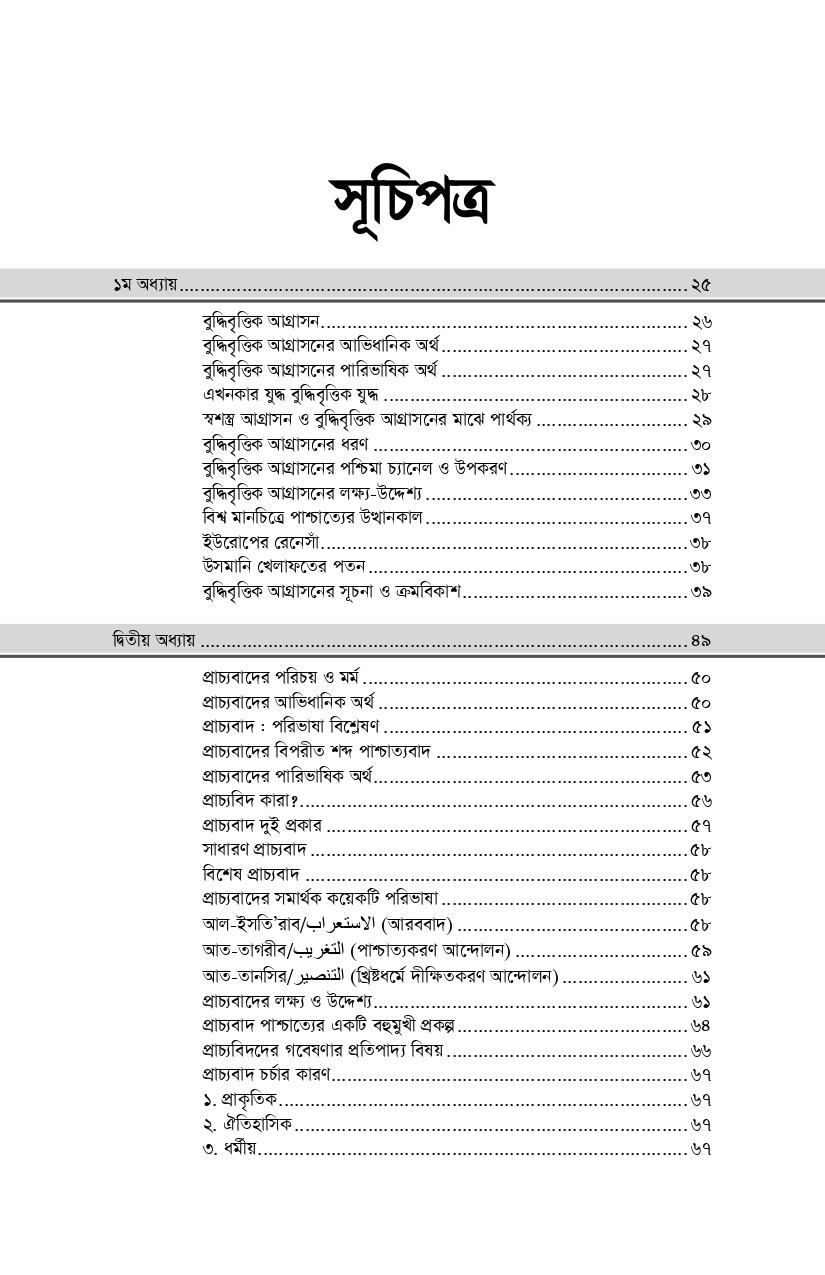 সূচিপত্র

১ম অধ্যায় ২৫

বুদ্ধিবৃত্তিক আগ্রাসন ২৬
বুদ্ধিবৃত্তিক আগ্রাসনের আভিধানিক অর্থ ২৭
বুদ্ধিবৃত্তিক আগ্রাসনের পারিভাষিক অর্থ ২৭
এখনকার যুদ্ধ বুদ্ধিবৃত্তিক যুদ্ধ ২৮
স্বশস্ত্র আগ্রাসন ও বুদ্ধিবৃত্তিক আগ্রাসনের মাঝে পার্থক্য ২৯
বুদ্ধিবৃত্তিক আগ্রাসনের ধরণ ৩০
বুদ্ধিবৃত্তিক আগ্রাসনের পশ্চিমা চ্যানেল ও উপকরণ ৩১
বুদ্ধিবৃত্তিক আগ্রাসনের লক্ষ্য-উদ্দেশ্য ৩৩
বিশ্ব মানচিত্রে পাশ্চাত্যের উত্থানকাল ৩৭
ইউরোপের রেনেসাঁ ৩৮
উসমানি খেলাফতের পতন ৩৮
বুদ্ধিবৃত্তিক আগ্রাসনের সূচনা ও ক্রমবিকাশ ৩৯

দ্বিতীয় অধ্যায় ৪৯

প্রাচ্যবাদের পরিচয় ও মর্ম ৫০
প্রাচ্যবাদের আভিধানিক অর্থ ৫০
প্রাচ্যবাদ : পরিভাষা বিশ্লেষণ ৫১
প্রাচ্যবাদের বিপরীত শব্দ পাশ্চাত্যবাদ ৫২
প্রাচ্যবাদের পারিভাষিক অর্থ ৫৩
প্রাচ্যবিদ কারা? ৫৬
প্রাচ্যবাদ দুই প্রকার ৫৭
সাধারণ প্রাচ্যবাদ ৫৮
বিশেষ প্রাচ্যবাদ ৫৮
প্রাচ্যবাদের সমার্থক কয়েকটি পরিভাষা ৫৮
আল-ইসতি'রাব/الاستعراب (আরববাদ) ৫৮
আত-তাগরীব/التغريب (পাশ্চাত্যকরণ আন্দোলন) ৫৯
আত-তানসির/التنصير (খ্রিষ্টধর্মে দীক্ষিতকরণ আন্দোলন) ৬১
প্রাচ্যবাদের লক্ষ্য ও উদ্দেশ্য ৬১
প্রাচ্যবাদ পাশ্চাত্যের একটি বহুমুখী প্রকল্প ৬৪
প্রাচ্যবিদদের গবেষণার প্রতিপাদ্য বিষয় ৬৬
প্রাচ্যবাদ চর্চার কারণ ৬৭
১. প্রাকৃতিক ৬৭
২. ঐতিহাসিক ৬৭
৩. ধর্মীয় ৬৭